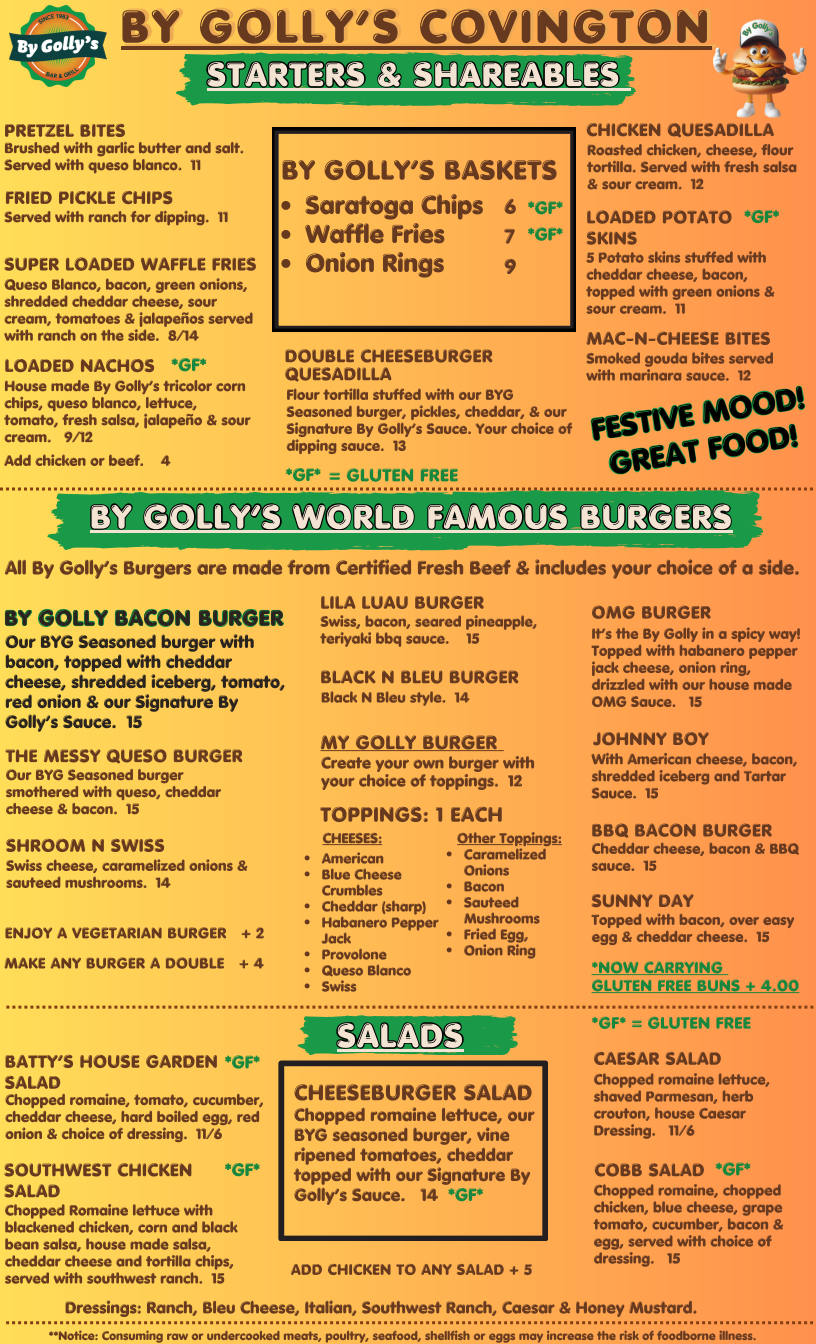 SINCE 1983
By Golly's
BAR & GRILL

BY GOLLY'S COVINGTON

STARTERS & SHAREABLES

By Golly

PRETZEL BITES
Brushed with garlic butter and salt. Served with queso blanco. 11

FRIED PICKLE CHIPS
Served with ranch for dipping. 11

SUPER LOADED WAFFLE FRIES
Queso Blanco, bacon, green onions, shredded cheddar cheese, sour cream, tomatoes & jalapeños served with ranch on the side. 8/14

LOADED NACHOS *GF*
House made By Golly's tricolor corn chips, queso blanco, lettuce, tomato, fresh salsa, jalapeño & sour cream. 9/12

Add chicken or beef. 4

BY GOLLY'S BASKETS
• Saratoga Chips 6 *GF*
• Waffle Fries 7 *GF*
• Onion Rings 9

DOUBLE CHEESEBURGER QUESADILLA
Flour tortilla stuffed with our BYG Seasoned burger, pickles, cheddar, & our Signature By Golly's Sauce. Your choice of dipping sauce. 13

*GF* = GLUTEN FREE

CHICKEN QUESADILLA
Roasted chicken, cheese, flour tortilla. Served with fresh salsa & sour cream. 12

LOADED POTATO *GF* SKINS
5 Potato skins stuffed with cheddar cheese, bacon, topped with green onions & sour cream. 11

MAC-N-CHEESE BITES
Smoked gouda bites served with marinara sauce. 12

FESTIVE MOOD! GREAT FOOD!

BY GOLLY'S WORLD FAMOUS BURGERS

All By Golly's Burgers are made from Certified Fresh Beef & includes your choice of a side.

BY GOLLY BACON BURGER
Our BYG Seasoned burger with bacon, topped with cheddar cheese, shredded iceberg, tomato, red onion & our Signature By Golly's Sauce. 15

THE MESSY QUESO BURGER
Our BYG Seasoned burger smothered with queso, cheddar cheese & bacon. 15

SHROOM N SWISS
Swiss cheese, caramelized onions & sauteed mushrooms. 14

ENJOY A VEGETARIAN BURGER + 2

MAKE ANY BURGER A DOUBLE + 4

LILA LUAU BURGER
Swiss, bacon, seared pineapple, teriyaki bbq sauce. 15

BLACK N BLEU BURGER
Black N Bleu style. 14

MY GOLLY BURGER
Create your own burger with your choice of toppings. 12

TOPPINGS: 1 EACH
CHEESES:
• American
• Blue Cheese Crumbles
• Cheddar (sharp)
• Habanero Pepper Jack
• Provolone
• Queso Blanco
• Swiss

Other Toppings:
• Caramelized Onions
• Bacon
• Sauteed Mushrooms
• Fried Egg,
• Onion Ring

OMG BURGER
It's the By Golly in a spicy way! Topped with habanero pepper jack cheese, onion ring, drizzled with our house made OMG Sauce. 15

JOHNNY BOY
With American cheese, bacon, shredded iceberg and Tartar Sauce. 15

BBQ BACON BURGER
Cheddar cheese, bacon & BBQ sauce. 15

SUNNY DAY
Topped with bacon, over easy egg & cheddar cheese. 15

*NOW CARRYING GLUTEN FREE BUNS + 4.00

SALADS

*GF* = GLUTEN FREE

BATTY'S HOUSE GARDEN *GF* SALAD
Chopped romaine, tomato, cucumber, cheddar cheese, hard boiled egg, red onion & choice of dressing. 11/6

SOUTHWEST CHICKEN *GF* SALAD
Chopped Romaine lettuce with blackened chicken, corn and black bean salsa, house made salsa, cheddar cheese and tortilla chips, served with southwest ranch. 15

CHEESEBURGER SALAD
Chopped romaine lettuce, our BYG seasoned burger, vine ripened tomatoes, cheddar topped with our Signature By Golly's Sauce. 14 *GF*

ADD CHICKEN TO ANY SALAD + 5

CAESAR SALAD
Chopped romaine lettuce, shaved Parmesan, herb crouton, house Caesar Dressing. 11/6

COBB SALAD *GF*
Chopped romaine, chopped chicken, blue cheese, grape tomato, cucumber, bacon & egg, served with choice of dressing. 15

Dressings: Ranch, Bleu Cheese, Italian, Southwest Ranch, Caesar & Honey Mustard.

**Notice: Consuming raw or undercooked meats, poultry, seafood, shellfish or eggs may increase the risk of foodborne illness.